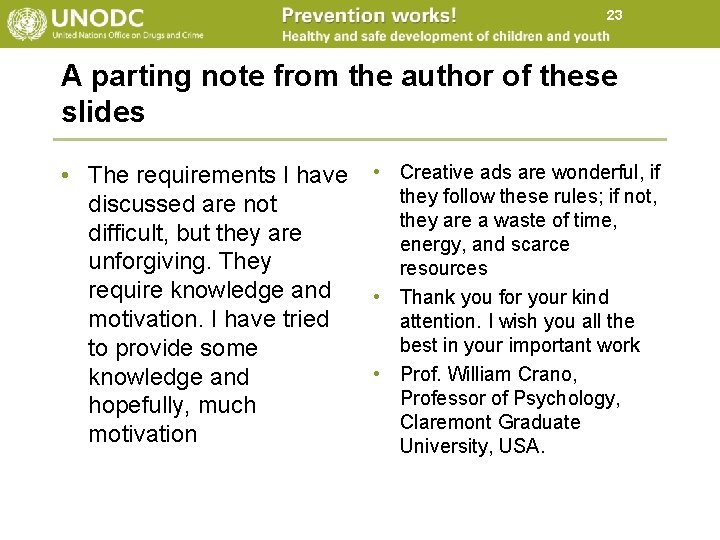 UNODC
United Nations Office on Drugs and Crime

Prevention works!
Healthy and safe development of children and youth

23

A parting note from the author of these slides

• The requirements I have discussed are not difficult, but they are unforgiving. They require knowledge and motivation. I have tried to provide some knowledge and hopefully, much motivation

• Creative ads are wonderful, if they follow these rules; if not, they are a waste of time, energy, and scarce resources

• Thank you for your kind attention. I wish you all the best in your important work

• Prof. William Crano, Professor of Psychology, Claremont Graduate University, USA.